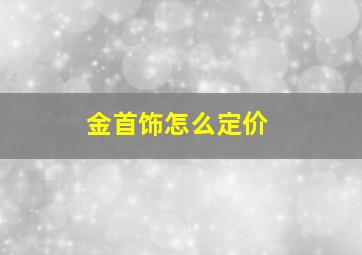 金首饰怎么定价